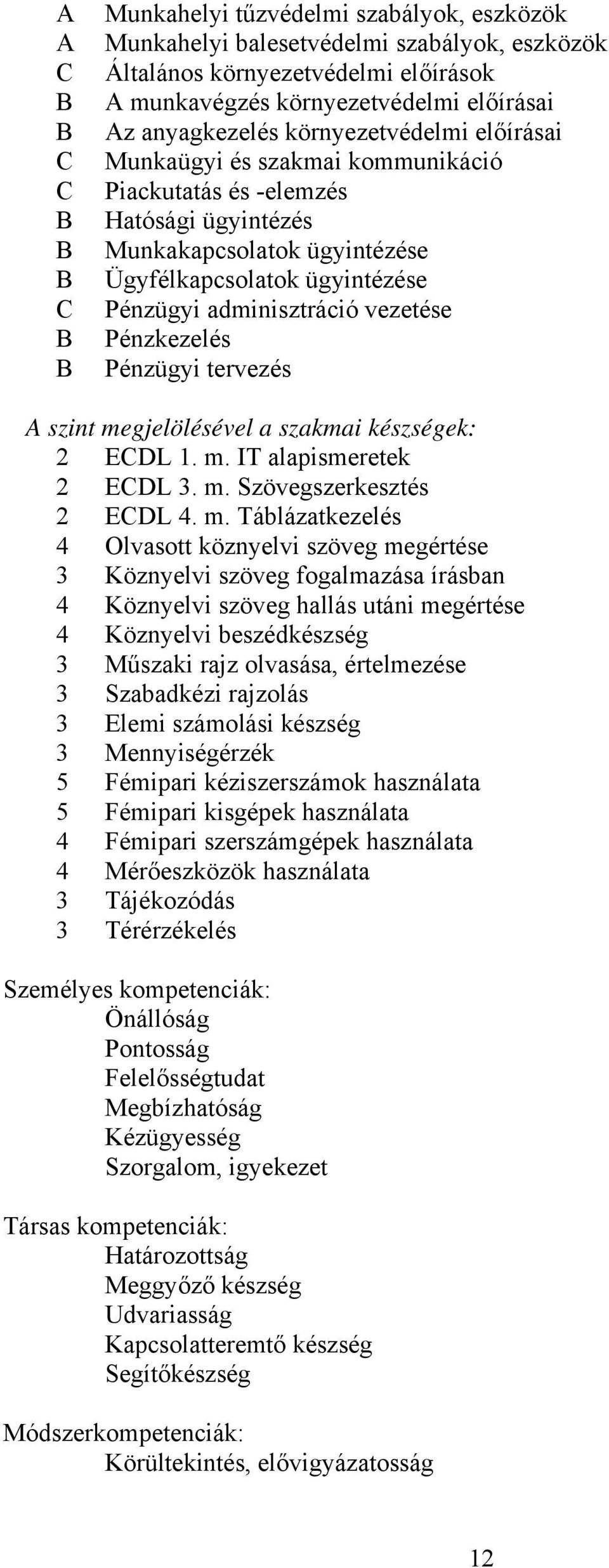 A Munkahelyi tűzvédelmi szabályok, eszközök
A Munkahelyi balesetvédelmi szabályok, eszközök
C Általános környezetvédelmi előírások
B A munkavégzés környezetvédelmi előírásai
B Az anyagkezelés környezetvédelmi előírásai
C Munkaügyi és szakmai kommunikáció
C Piackutatás és -elemzés
B Hatósági ügyintézés
B Munkakapcsolatok ügyintézése
B Ügyfélkapcsolatok ügyintézése
C Pénzügyi adminisztráció vezetése
B Pénzkezelés
B Pénzügyi tervezés

A szint megjelölésével a szakmai készségek:
2 ECDL 1. m. IT alapismeretek
2 ECDL 3. m. Szövegszerkesztés
2 ECDL 4. m. Táblázatkezelés
4 Olvasott köznyelvi szöveg megértése
3 Köznyelvi szöveg fogalmazása írásban
4 Köznyelvi szöveg hallás utáni megértése
4 Köznyelvi beszédkészség
3 Műszaki rajz olvasása, értelmezése
3 Szabadkézi rajzolás
3 Elemi számolási készség
3 Mennyiségérzék
5 Fémipari kéziszerszámok használata
5 Fémipari kisgépek használata
4 Fémipari szerszámgépek használata
4 Mérőeszközök használata
3 Tájékozódás
3 Térérzékelés

Személyes kompetenciák:
Önállóság
Pontosság
Felelősségtudat
Megbízhatóság
Kézügyesség
Szorgalom, igyekezet

Társas kompetenciák:
Határozottság
Meggyőző készség
Udvariasság
Kapcsolatteremtő készség
Segítőkészség

Módszerkompetenciák:
Körültekintés, elővigyázatosság

12